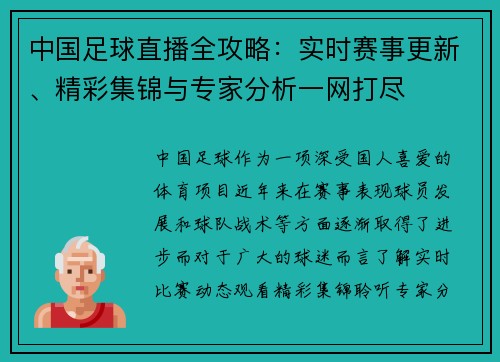 中国足球直播全攻略：实时赛事更新、精彩集锦与专家分析一网打尽

中国足球作为一项深受国人喜爱的体育项目近年来在赛事表现球员发展和球队战术等方面逐渐取得了进步而对于广大的球迷而言了解实时比赛动态观看精彩集锦聆听专家分